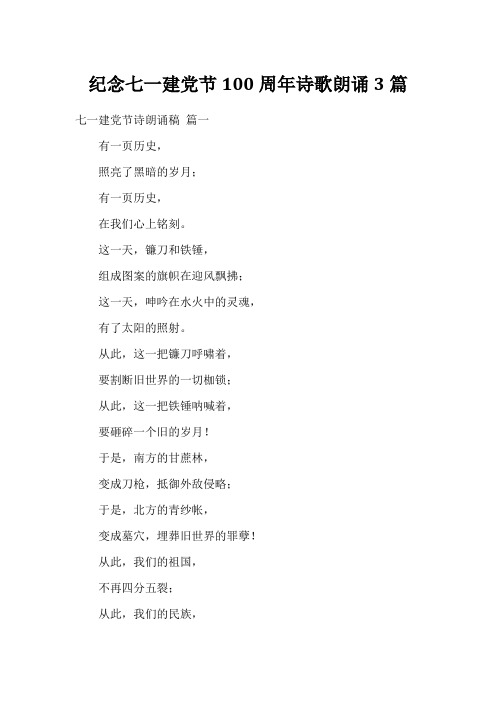 纪念七一建党节 100 周年诗歌朗诵 3 篇

七一建党节诗朗诵稿 篇一

有一页历史，

照亮了黑暗的岁月；

有一页历史，

在我们心上铭刻。

这一天，镰刀和铁锤，

组成图案的旗帜在迎风飘拂；

这一天，呻吟在水火中的灵魂，

有了太阳的照射。

从此，这一把镰刀呼啸着，

要割断旧世界的一切枷锁；

从此，这一把铁锤呐喊着，

要砸碎一个旧的岁月！

于是，南方的甘蔗林，

变成刀枪，抵御外敌侵略；

于是，北方的青纱帐，

变成墓穴，埋葬旧世界的罪孽！

从此，我们的祖国，

不再四分五裂；

从此，我们的民族，